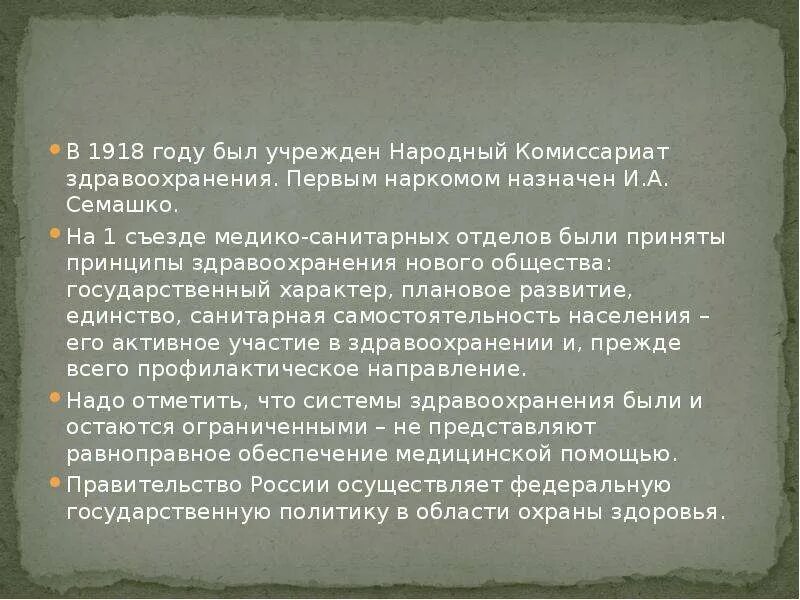 В 1918 году был учрежден Народный Комиссариат здравоохранения. Первым наркомом назначен И.А. Семашко.

На 1 съезде медико-санитарных отделов были приняты принципы здравоохранения нового общества: государственный характер, плановое развитие, единство, санитарная самостоятельность населения – его активное участие в здравоохранении и, прежде всего профилактическое направление.

Надо отметить, что системы здравоохранения были и остаются ограниченными – не представляют равноправное обеспечение медицинской помощью.

Правительство России осуществляет федеральную государственную политику в области охраны здоровья.